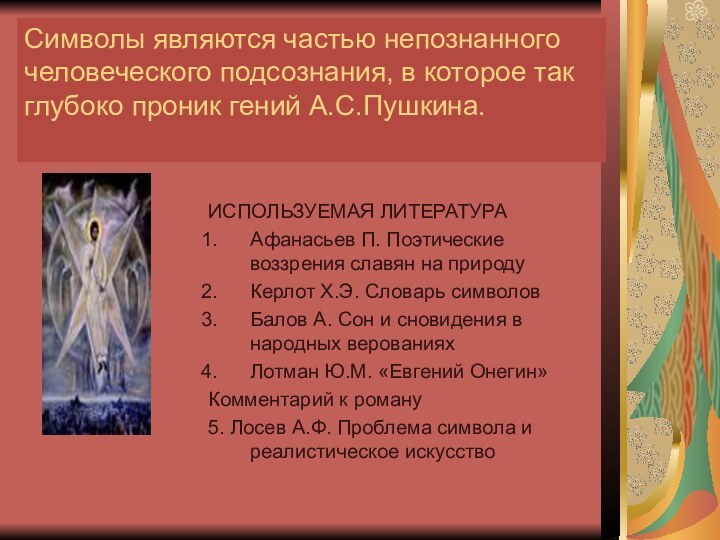 Символы являются частью непознанного человеческого подсознания, в которое так глубоко проник гений А.С.Пушкина.

ИСПОЛЬЗУЕМАЯ ЛИТЕРАТУРА
1. Афанасьев П. Поэтические воззрения славян на природу
2. Керлот Х.Э. Словарь символов
3. Балов А. Сон и сновидения в народных верованиях
4. Лотман Ю.М. «Евгений Онегин» Комментарий к роману
5. Лосев А.Ф. Проблема символа и реалистическое искусство